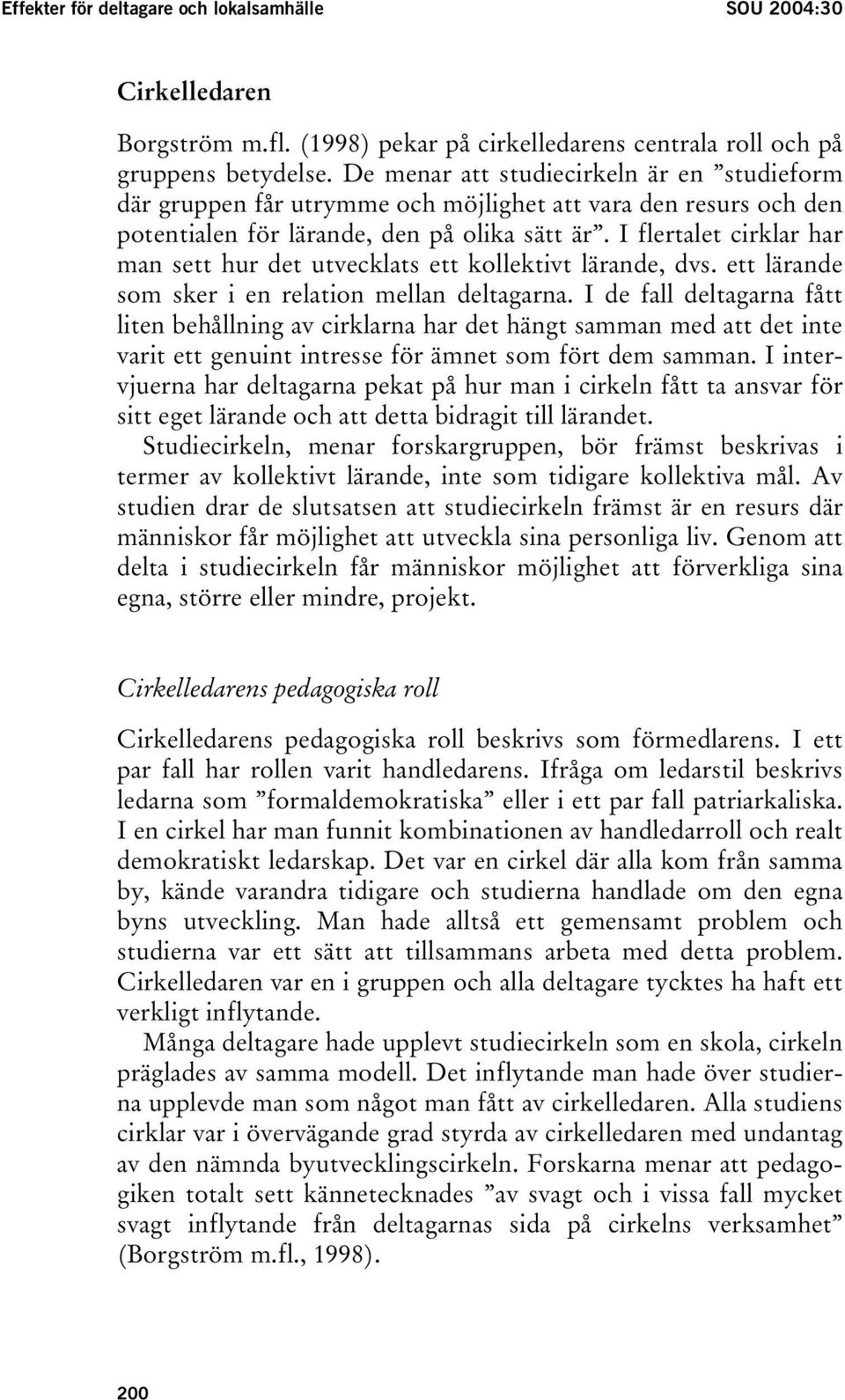 Effekter för deltagare och lokalsamhälle SOU 2004:30

Cirkelledaren

Borgström m.fl. (1998) pekar på cirkelledarens centrala roll och på gruppens betydelse. De menar att studiecirkeln är en ”studieform där gruppen får utrymme och möjlighet att vara den resurs och den potentialen för lärande, den på olika sätt är”. I flertalet cirklar har man sett hur det utvecklats ett kollektivt lärande, dvs. ett lärande som sker i en relation mellan deltagarna. I de fall deltagarna fått liten behållning av cirklarna har det hängt samman med att det inte varit ett genuint intresse för ämnet som fört dem samman. I intervjuerna har deltagarna pekat på hur man i cirkeln fått ta ansvar för sitt eget lärande och att detta bidragit till lärandet.

Studiecirkeln, menar forskargruppen, bör främst beskrivas i termer av kollektivt lärande, inte som tidigare kollektiva mål. Av studien drar de slutsatsen att studiecirkeln främst är en resurs där människor får möjlighet att utveckla sina personliga liv. Genom att delta i studiecirkeln får människor möjlighet att förverkliga sina egna, större eller mindre, projekt.

Cirkelledarens pedagogiska roll

Cirkelledarens pedagogiska roll beskrivs som förmedlarens. I ett par fall har rollen varit handledarens. Ifråga om ledarstil beskrivs ledarna som ”formaldemokratiska” eller i ett par fall patriarkaliska. I en cirkel har man funnit kombinationen av handledarroll och realt demokratiskt ledarskap. Det var en cirkel där alla kom från samma by, kände varandra tidigare och studierna handlade om den egna byns utveckling. Man hade alltså ett gemensamt problem och studierna var ett sätt att tillsammans arbeta med detta problem. Cirkelledaren var en i gruppen och alla deltagare tycktes ha haft ett verkligt inflytande.

Många deltagare hade upplevt studiecirkeln som en skola, cirkeln präglades av samma modell. Det inflytande man hade över studierna upplevde man som något man fått av cirkelledaren. Alla studiens cirklar var i övervägande grad styrda av cirkelledaren med undantag av den nämnda byutvecklingscirkeln. Forskarna menar att pedagogiken totalt sett kännetecknades ”av svagt och i vissa fall mycket svagt inflytande från deltagarnas sida på cirkelns verksamhet” (Borgström m.fl., 1998).

200